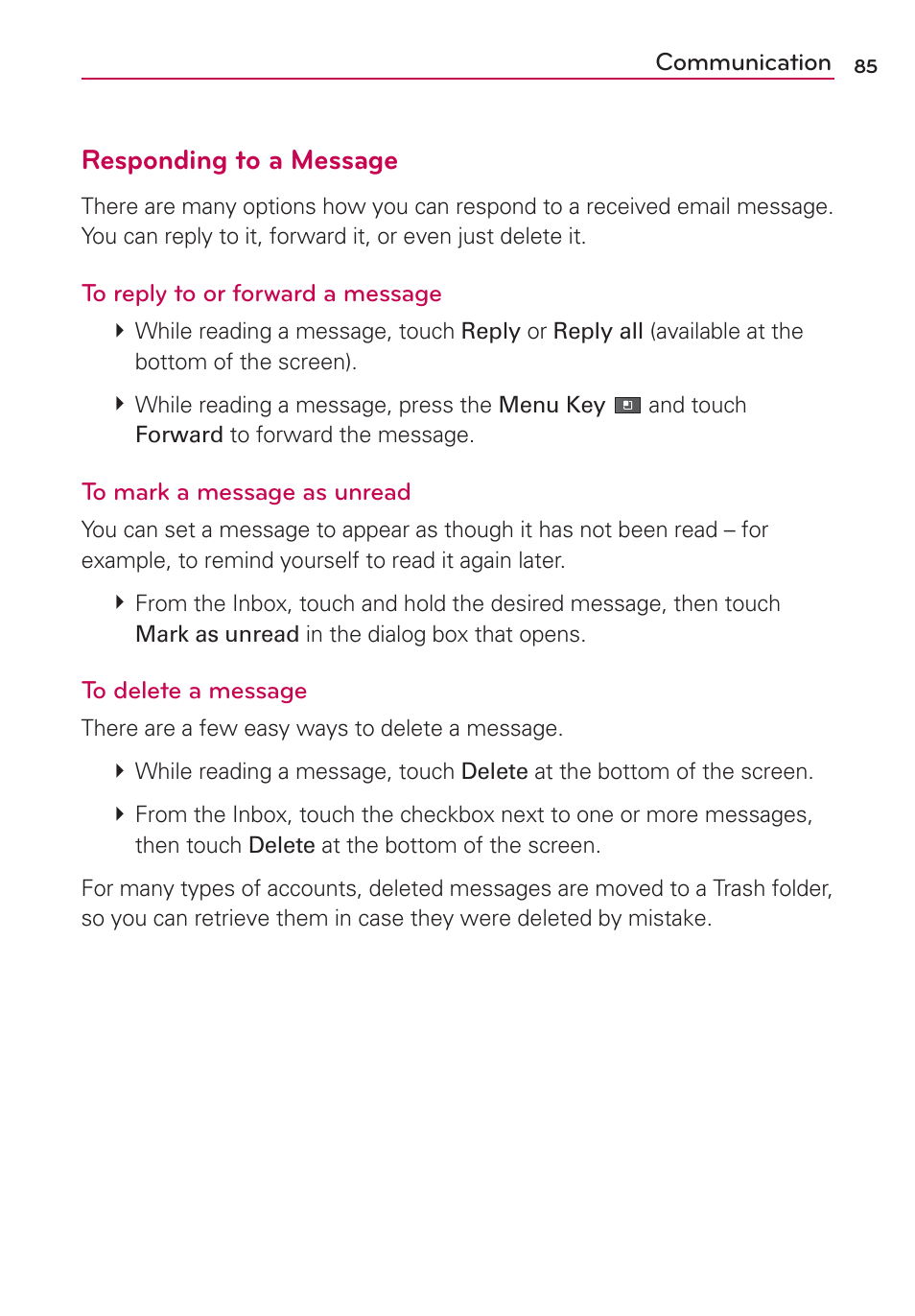 Communication 85

Responding to a Message

There are many options how you can respond to a received email message. You can reply to it, forward it, or even just delete it.

To reply to or forward a message

While reading a message, touch Reply or Reply all (available at the bottom of the screen).

While reading a message, press the Menu Key and touch Forward to forward the message.

To mark a message as unread

You can set a message to appear as though it has not been read – for example, to remind yourself to read it again later.

From the Inbox, touch and hold the desired message, then touch Mark as unread in the dialog box that opens.

To delete a message

There are a few easy ways to delete a message.

While reading a message, touch Delete at the bottom of the screen.

From the Inbox, touch the checkbox next to one or more messages, then touch Delete at the bottom of the screen.

For many types of accounts, deleted messages are moved to a Trash folder, so you can retrieve them in case they were deleted by mistake.